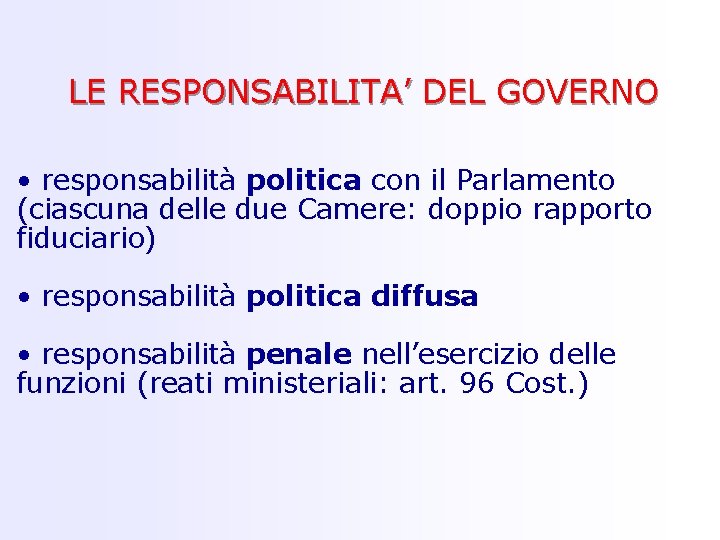 LE RESPONSABILITA’ DEL GOVERNO

• responsabilità politica con il Parlamento (ciascuna delle due Camere: doppio rapporto fiduciario)

• responsabilità politica diffusa

• responsabilità penale nell’esercizio delle funzioni (reati ministeriali: art. 96 Cost.)